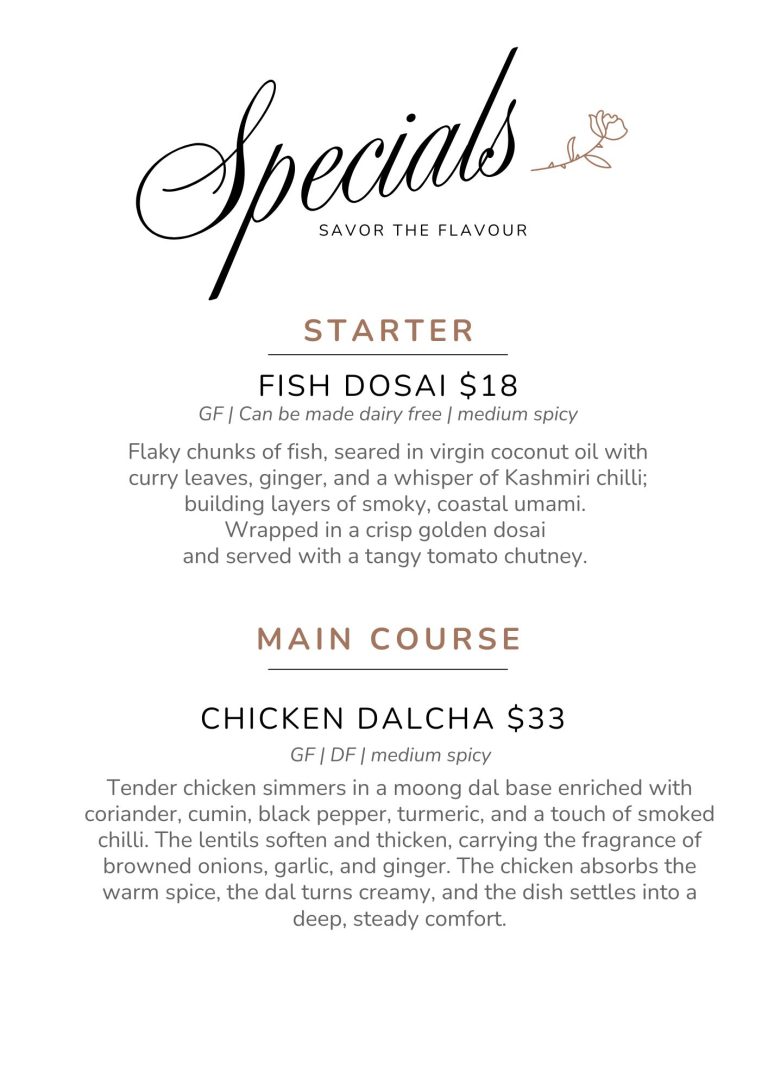 Specials

SAVOR THE FLAVOUR

STARTER

FISH DOSAI $18

GF | Can be made dairy free | medium spicy

Flaky chunks of fish, seared in virgin coconut oil with curry leaves, ginger, and a whisper of Kashmiri chilli; building layers of smoky, coastal umami.
Wrapped in a crisp golden dosai
and served with a tangy tomato chutney.

MAIN COURSE

CHICKEN DALCHA $33

GF | DF | medium spicy

Tender chicken simmers in a moong dal base enriched with coriander, cumin, black pepper, turmeric, and a touch of smoked chilli. The lentils soften and thicken, carrying the fragrance of browned onions, garlic, and ginger. The chicken absorbs the warm spice, the dal turns creamy, and the dish settles into a deep, steady comfort.